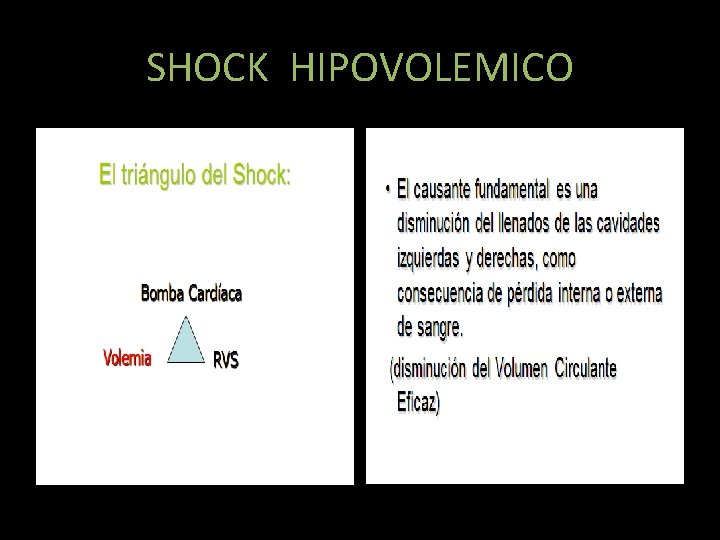 SHOCK HIPOVOLEMICO

El triángulo del Shock:

Bomba Cardíaca

Volemia

RVS

• El causante fundamental es una disminución del llenados de las cavidades izquierdas y derechas, como consecuencia de pérdida interna o externa de sangre.

(disminución del Volumen Circulante Eficaz)